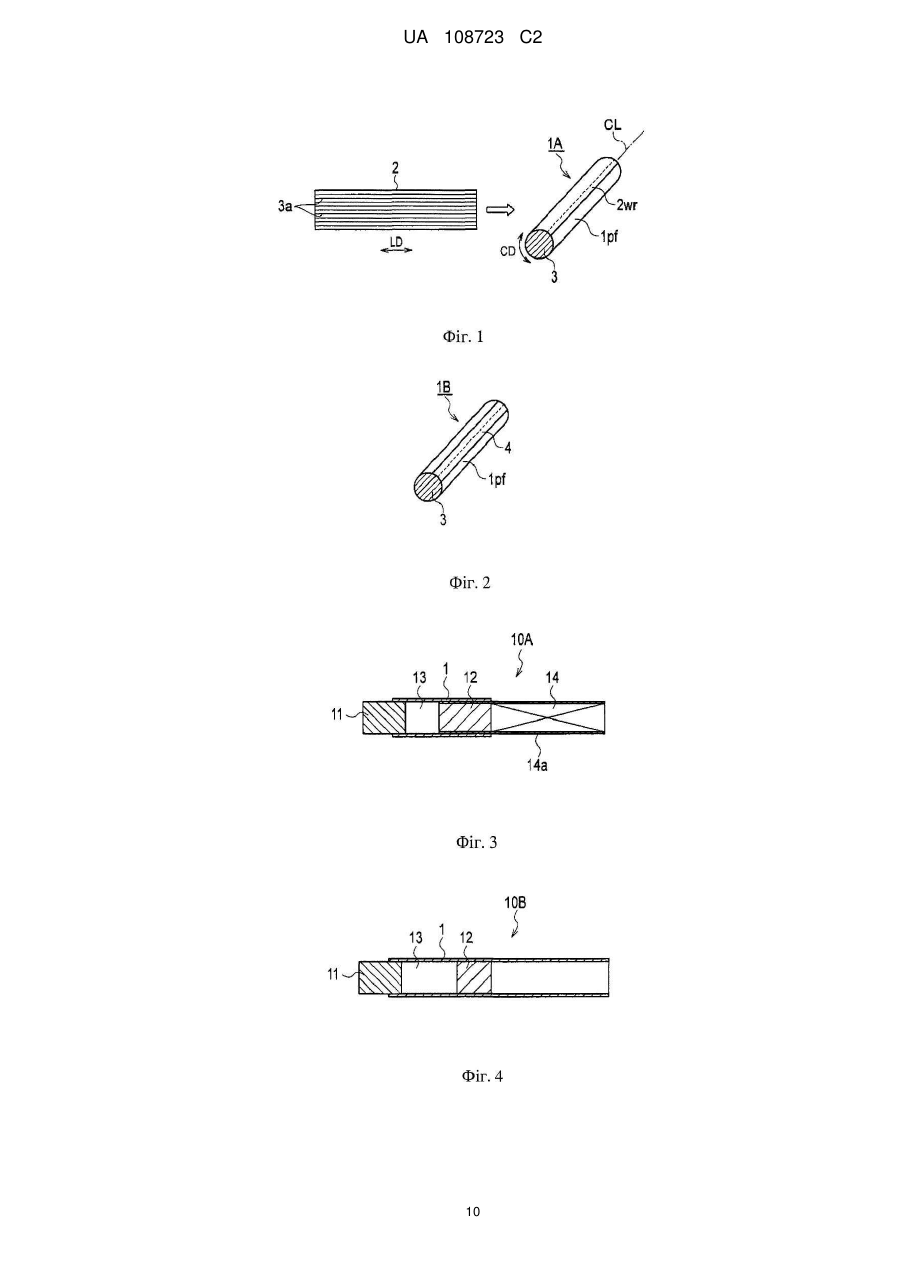 UA 108723 C2

2
3a
LD
1A
CL
2wr
1pf
CD
3

Фіг. 1

1B
4
1pf
3

Фіг. 2

10A
13
1
12
14
11
14a

Фіг. 3

10B
13
1
12
11

Фіг. 4

10